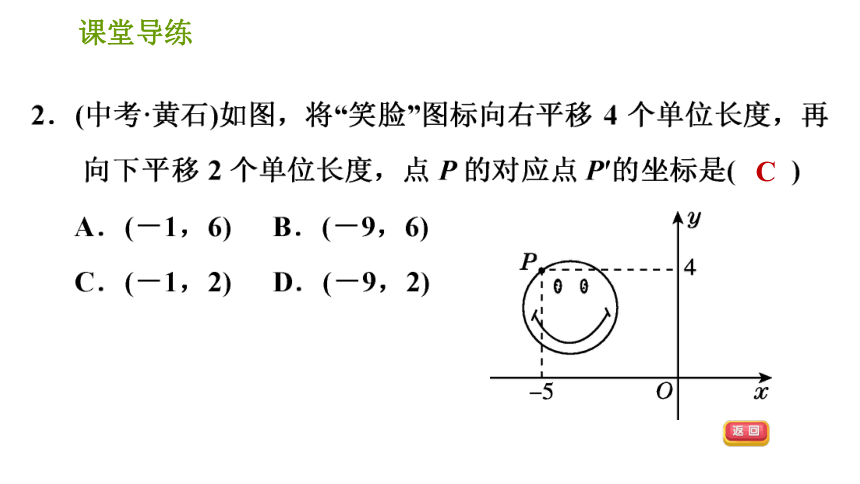 课堂导练

2．(中考·黄石)如图，将“笑脸”图标向右平移 4 个单位长度，再向下平移 2 个单位长度，点 $P$ 的对应点 $P'$的坐标是( C )

A．(－1，6)　B．(－9，6)

C．(－1，2)　D．(－9，2)

$y$
$P$
4
$-5$
$O$
$x$

返回